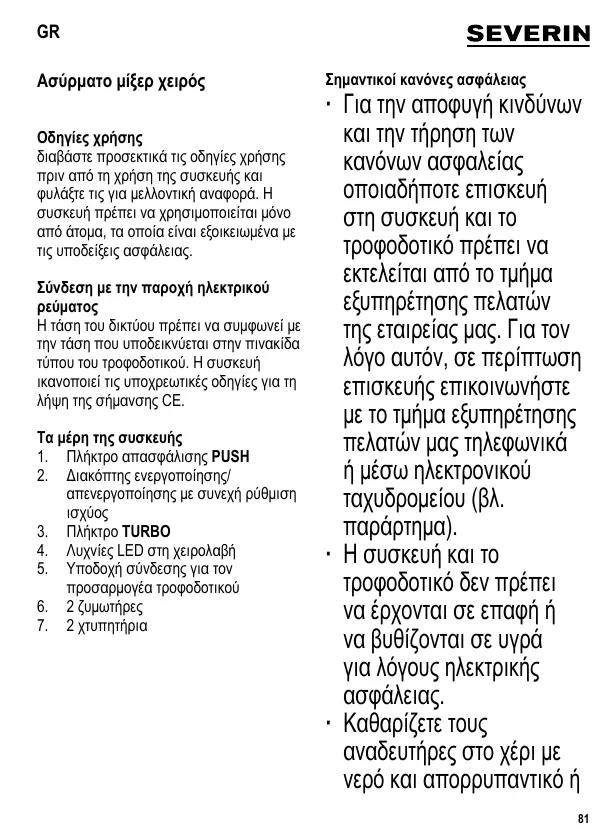 GR

SEVERIN

Ασύρματο μίξερ χειρός

Οδηγίες χρήσης
διαβάστε προσεκτικά τις οδηγίες χρήσης πριν από τη χρήση της συσκευής και φυλάξτε τις για μελλοντική αναφορά. Η συσκευή πρέπει να χρησιμοποιείται μόνο από άτομα, τα οποία είναι εξοικειωμένα με τις υποδείξεις ασφάλειας.

Σύνδεση με την παροχή ηλεκτρικού ρεύματος
Η τάση του δικτύου πρέπει να συμφωνεί με την τάση που υποδεικνύεται στην πινακίδα τύπου του τροφοδοτικού. Η συσκευή ικανοποιεί τις υποχρεωτικές οδηγίες για τη λήψη της σήμανσης CE.

Τα μέρη της συσκευής
1. Πλήκτρο απασφάλισης PUSH
2. Διακόπτης ενεργοποίησης/ απενεργοποίησης με συνεχή ρύθμιση ισχύος
3. Πλήκτρο TURBO
4. Λυχνίες LED στη χειρολαβή
5. Υποδοχή σύνδεσης για τον προσαρμογέα τροφοδοτικού
6. 2 ζυμωτήρες
7. 2 χτυπητήρια

Σημαντικοί κανόνες ασφάλειας
· Για την αποφυγή κινδύνων και την τήρηση των κανόνων ασφαλείας οποιαδήποτε επισκευή στη συσκευή και το τροφοδοτικό πρέπει να εκτελείται από το τμήμα εξυπηρέτησης πελατών της εταιρείας μας. Για τον λόγο αυτόν, σε περίπτωση επισκευής επικοινωνήστε με το τμήμα εξυπηρέτησης πελατών μας τηλεφωνικά ή μέσω ηλεκτρονικού ταχυδρομείου (βλ. παράρτημα).
· Η συσκευή και το τροφοδοτικό δεν πρέπει να έρχονται σε επαφή ή να βυθίζονται σε υγρά για λόγους ηλεκτρικής ασφάλειας.
· Καθαρίζετε τους αναδευτήρες στο χέρι με νερό και απορρυπαντικό ή

81